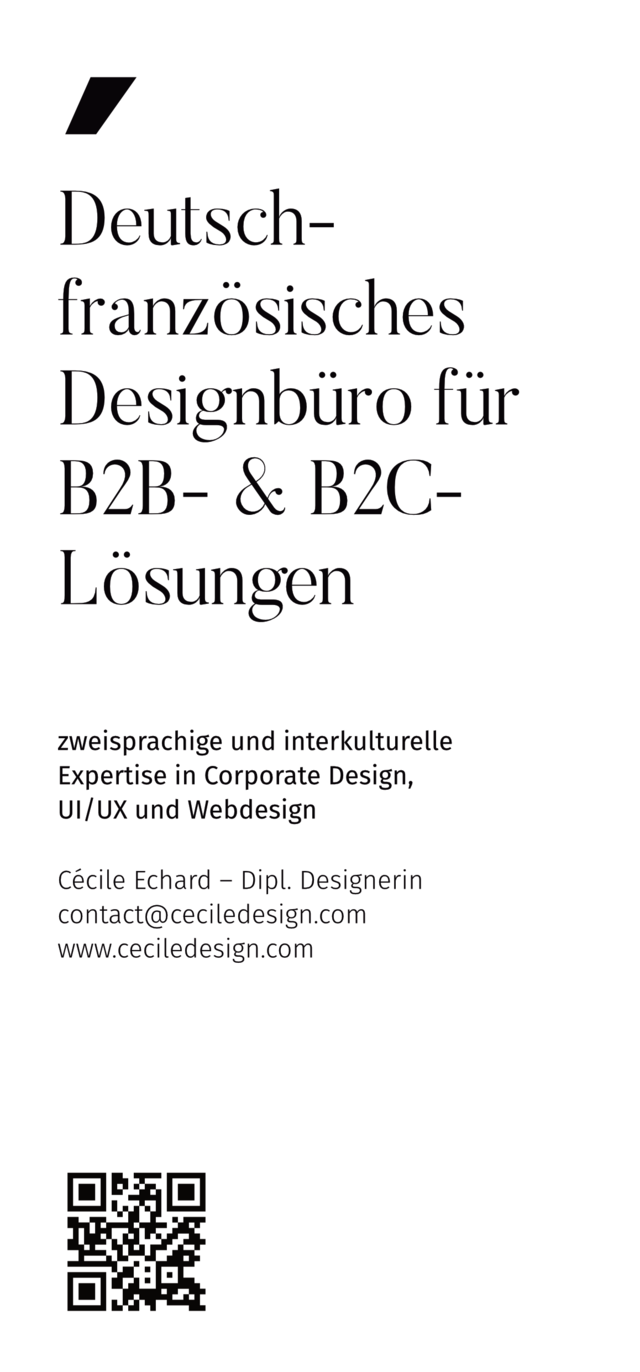 Deutsch-französisches Designbüro für B2B- & B2C-Lösungen

zweisprachige und interkulturelle Expertise in Corporate Design, UI/UX und Webdesign

Cécile Echard – Dipl. Designerin
contact@ceciledesign.com
www.ceciledesign.com